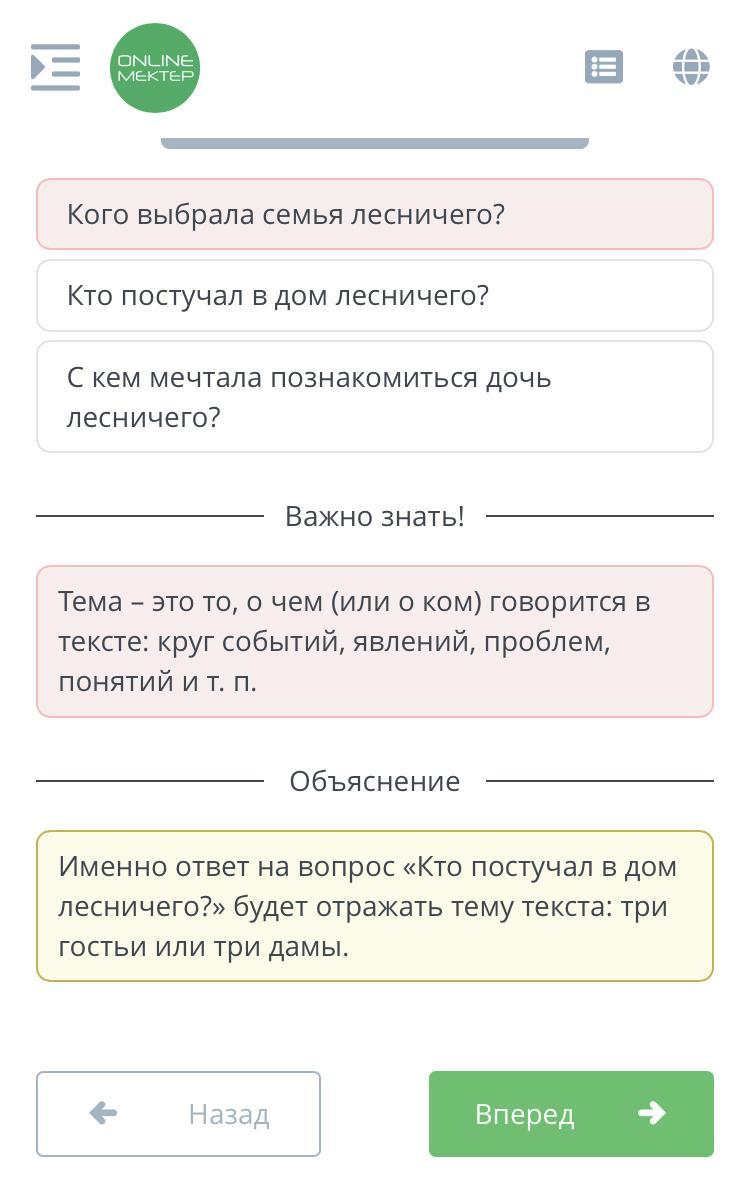 ONLINE MEKTEP

Кого выбрала семья лесничего?

Кто постучал в дом лесничего?

С кем мечтала познакомиться дочь лесничего?

Важно знать!

Тема – это то, о чем (или о ком) говорится в тексте: круг событий, явлений, проблем, понятий и т. п.

Объяснение

Именно ответ на вопрос «Кто постучал в дом лесничего?» будет отражать тему текста: три гостьи или три дамы.

Назад

Вперед